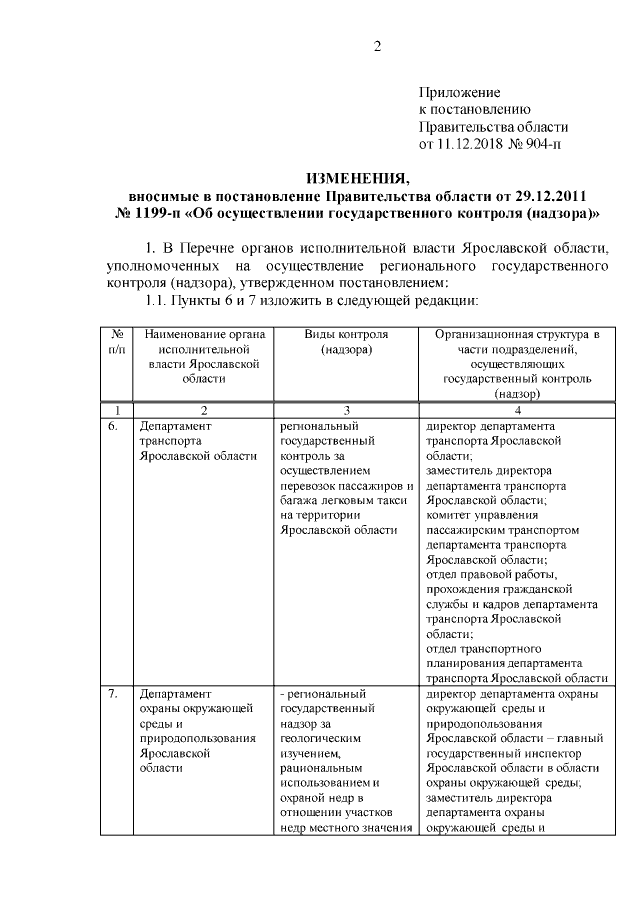 2

Приложение
к постановлению
Правительства области
от 11.12.2018 № 904-п

ИЗМЕНЕНИЯ,
вносимые в постановление Правительства области от 29.12.2011 № 1199-п «Об осуществлении государственного контроля (надзора)»

1. В Перечне органов исполнительной власти Ярославской области, уполномоченных на осуществление регионального государственного контроля (надзора), утвержденном постановлением:

1.1. Пункты 6 и 7 изложить в следующей редакции:

| № п/п | Наименование органа исполнительной власти Ярославской области | Виды контроля (надзора) | Организационная структура в части подразделений, осуществляющих государственный контроль (надзор) |
|---|---|---|---|
| 1 | 2 | 3 | 4 |
| 6. | Департамент транспорта Ярославской области | региональный государственный контроль за осуществлением перевозок пассажиров и багажа легковым такси на территории Ярославской области | директор департамента транспорта Ярославской области; заместитель директора департамента транспорта Ярославской области; комитет управления пассажирским транспортом департамента транспорта Ярославской области; отдел правовой работы, прохождения гражданской службы и кадров департамента транспорта Ярославской области; отдел транспортного планирования департамента транспорта Ярославской области |
| 7. | Департамент охраны окружающей среды и природопользования Ярославской области | - региональный государственный надзор за геологическим изучением, рациональным использованием и охраной недр в отношении участков недр местного значения | директор департамента охраны окружающей среды и природопользования Ярославской области – главный государственный инспектор Ярославской области в области охраны окружающей среды; заместитель директора департамента охраны окружающей среды и |